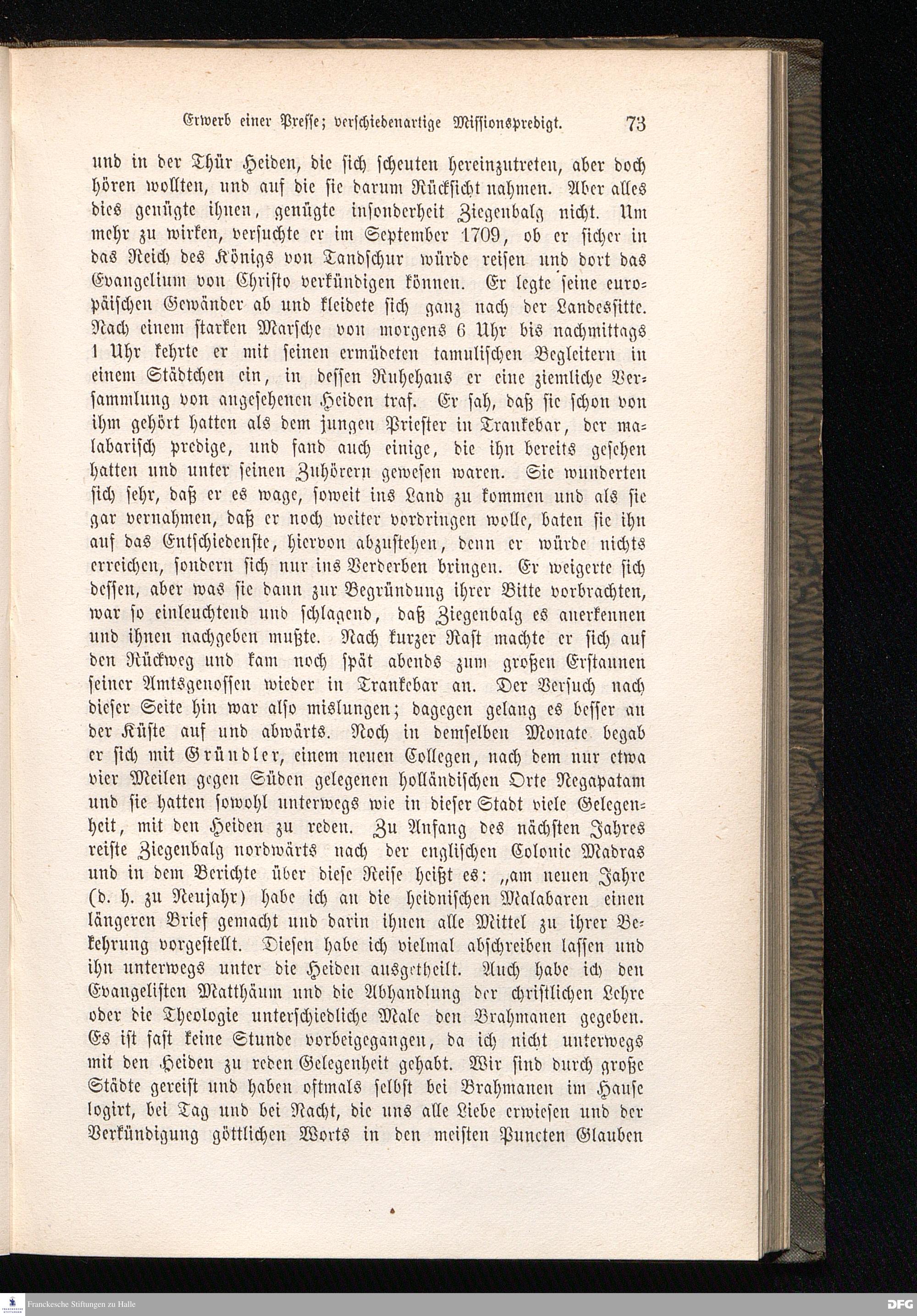 Erwerb einer Presse; verschiedenartige Missionspredigt. 73

und in der Thür Heiden, die sich scheuten hereinzutreten, aber doch hören wollten, und auf die sie darum Rücksicht nahmen. Aber alles dies genügte ihnen, genügte insonderheit Ziegenbalg nicht. Um mehr zu wirken, versuchte er im September 1709, ob er sicher in das Reich des Königs von Tandschur würde reisen und dort das Evangelium von Christo verkündigen können. Er legte seine europäischen Gewänder ab und kleidete sich ganz nach der Landessitte. Nach einem starken Marsche von morgens 6 Uhr bis nachmittags 1 Uhr kehrte er mit seinen ermüdeten tamulischen Begleitern in einem Städtchen ein, in dessen Ruhehaus er eine ziemliche Versammlung von angesehenen Heiden traf. Er sah, daß sie schon von ihm gehört hatten als dem jungen Priester in Trankebar, der malabarisch predige, und fand auch einige, die ihn bereits gesehen hatten und unter seinen Zuhörern gewesen waren. Sie wunderten sich sehr, daß er es wage, soweit ins Land zu kommen und als sie gar vernahmen, daß er noch weiter vordringen wolle, baten sie ihn auf das Entschiedenste, hiervon abzustehen, denn er würde nichts erreichen, sondern sich nur ins Verderben bringen. Er weigerte sich dessen, aber was sie dann zur Begründung ihrer Bitte vorbrachten, war so einleuchtend und schlagend, daß Ziegenbalg es anerkennen und ihnen nachgeben mußte. Nach kurzer Rast machte er sich auf den Rückweg und kam noch spät abends zum großen Erstaunen seiner Amtsgenossen wieder in Trankebar an. Der Versuch nach dieser Seite hin war also mislungen; dagegen gelang es besser an der Küste auf und abwärts. Noch in demselben Monate begab er sich mit Gründler, einem neuen Collegen, nach dem nur etwa vier Meilen gegen Süden gelegenen holländischen Orte Negapatam und sie hatten sowohl unterwegs wie in dieser Stadt viele Gelegenheit, mit den Heiden zu reden. Zu Anfang des nächsten Jahres reiste Ziegenbalg nordwärts nach der englischen Colonie Madras und in dem Berichte über diese Reise heißt es: „am neuen Jahre (d. h. zu Neujahr) habe ich an die heidnischen Malabaren einen längeren Brief gemacht und darin ihnen alle Mittel zu ihrer Bekehrung vorgestellt. Diesen habe ich vielmal abschreiben lassen und ihn unterwegs unter die Heiden ausgetheilt. Auch habe ich den Evangelisten Matthäum und die Abhandlung der christlichen Lehre oder die Theologie unterschiedliche Male den Brahmanen gegeben. Es ist fast keine Stunde vorbeigegangen, da ich nicht unterwegs mit den Heiden zu reden Gelegenheit gehabt. Wir sind durch große Städte gereist und haben oftmals selbst bei Brahmanen im Hause logirt, bei Tag und bei Nacht, die uns alle Liebe erwiesen und der Verkündigung göttlichen Worts in den meisten Puncten Glauben

Franckesche Stiftungen zu Halle
DFG